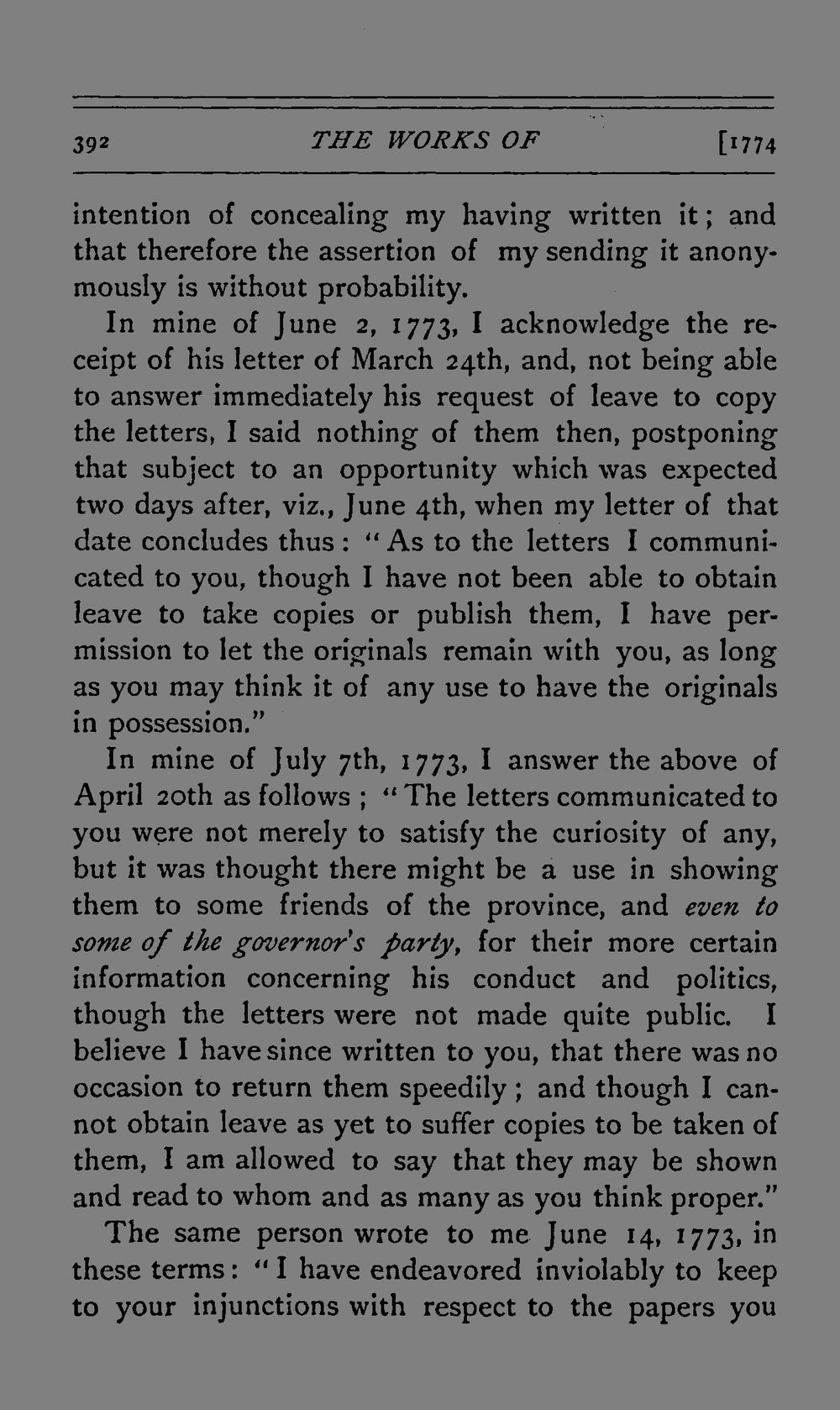 392 THE WORKS OF [1774

intention of concealing my having written it; and that therefore the assertion of my sending it anonymously is without probability.

In mine of June 2, 1773, I acknowledge the receipt of his letter of March 24th, and, not being able to answer immediately his request of leave to copy the letters, I said nothing of them then, postponing that subject to an opportunity which was expected two days after, viz., June 4th, when my letter of that date concludes thus: "As to the letters I communicated to you, though I have not been able to obtain leave to take copies or publish them, I have permission to let the originals remain with you, as long as you may think it of any use to have the originals in possession."

In mine of July 7th, 1773, I answer the above of April 20th as follows; "The letters communicated to you were not merely to satisfy the curiosity of any, but it was thought there might be a use in showing them to some friends of the province, and even to some of the governor's party, for their more certain information concerning his conduct and politics, though the letters were not made quite public. I believe I have since written to you, that there was no occasion to return them speedily; and though I cannot obtain leave as yet to suffer copies to be taken of them, I am allowed to say that they may be shown and read to whom and as many as you think proper."

The same person wrote to me June 14, 1773, in these terms: "I have endeavored inviolably to keep to your injunctions with respect to the papers you